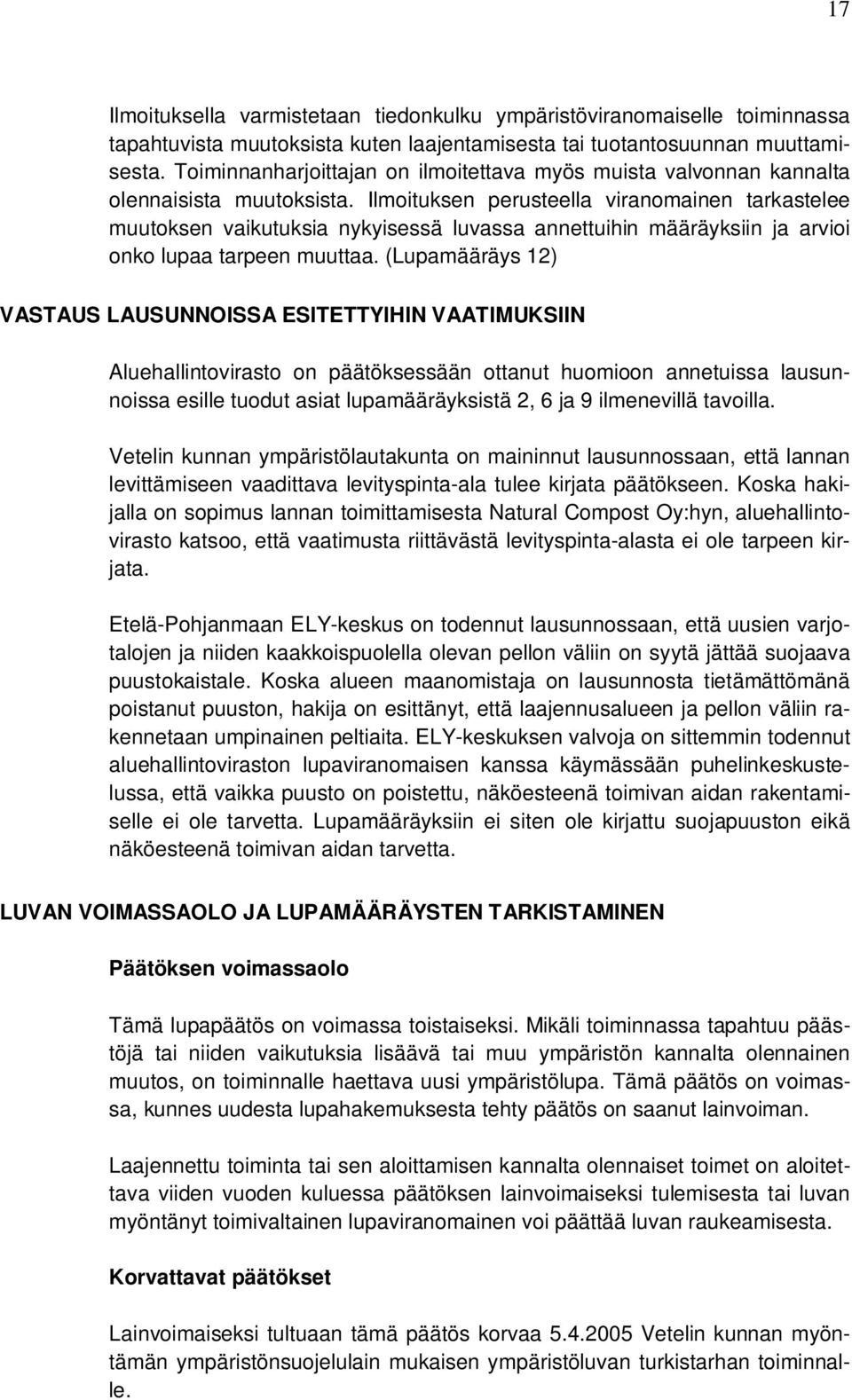 17

Ilmoituksella varmistetaan tiedonkulku ympäristöviranomaiselle toiminnassa tapahtuvista muutoksista kuten laajentamisesta tai tuotantosuunnan muuttamisesta. Toiminnanharjoittajan on ilmoitettava myös muista valvonnan kannalta olennaisista muutoksista. Ilmoituksen perusteella viranomainen tarkastelee muutoksen vaikutuksia nykyisessä luvassa annettuihin määräyksiin ja arvioi onko lupaa tarpeen muuttaa. (Lupamääräys 12)

VASTAUS LAUSUNNOISSA ESITETTYIHIN VAATIMUKSIIN

Aluehallintovirasto on päätöksessään ottanut huomioon annetuissa lausunnoissa esille tuodut asiat lupamääräyksistä 2, 6 ja 9 ilmenevillä tavoilla.

Vetelin kunnan ympäristölautakunta on maininnut lausunnossaan, että lannan levittämiseen vaadittava levityspinta-ala tulee kirjata päätökseen. Koska hakijalla on sopimus lannan toimittamisesta Natural Compost Oy:hyn, aluehallintovirasto katsoo, että vaatimusta riittävästä levityspinta-alasta ei ole tarpeen kirjata.

Etelä-Pohjanmaan ELY-keskus on todennut lausunnossaan, että uusien varjotalojen ja niiden kaakkoispuolella olevan pellon väliin on syytä jättää suojaava puustokaistale. Koska alueen maanomistaja on lausunnosta tietämättömänä poistanut puuston, hakija on esittänyt, että laajennusalueen ja pellon väliin rakennetaan umpinainen peltiaita. ELY-keskuksen valvoja on sittemmin todennut aluehallintoviraston lupaviranomaisen kanssa käymässään puhelinkeskustelussa, että vaikka puusto on poistettu, näköesteenä toimivan aidan rakentamiselle ei ole tarvetta. Lupamääräyksiin ei siten ole kirjattu suojapuuston eikä näköesteenä toimivan aidan tarvetta.

LUVAN VOIMASSAOLO JA LUPAMÄÄRÄYSTEN TARKISTAMINEN

Päätöksen voimassaolo

Tämä lupapäätös on voimassa toistaiseksi. Mikäli toiminnassa tapahtuu päästöjä tai niiden vaikutuksia lisäävä tai muu ympäristön kannalta olennainen muutos, on toiminnalle haettava uusi ympäristölupa. Tämä päätös on voimassa, kunnes uudesta lupahakemuksesta tehty päätös on saanut lainvoiman.

Laajennettu toiminta tai sen aloittamisen kannalta olennaiset toimet on aloitettava viiden vuoden kuluessa päätöksen lainvoimaiseksi tulemisesta tai luvan myöntänyt toimivaltainen lupaviranomainen voi päättää luvan raukeamisesta.

Korvattavat päätökset

Lainvoimaiseksi tultuaan tämä päätös korvaa 5.4.2005 Vetelin kunnan myöntämän ympäristönsuojelulain mukaisen ympäristöluvan turkistarhan toiminnalle.